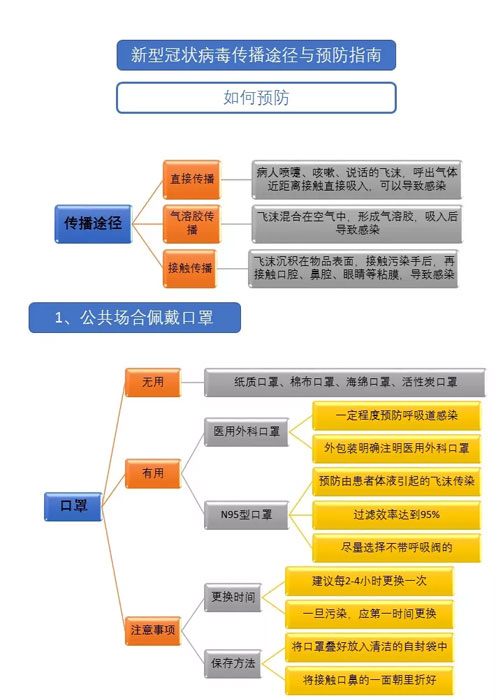 新型冠状病毒传播途径与预防指南

如何预防

传播途径

直接传播

病人喷嚏、咳嗽、说话的飞沫，呼出气体近距离接触直接吸入，可以导致感染

气溶胶传播

飞沫混合在空气中，形成气溶胶，吸入后导致感染

接触传播

飞沫沉积在物品表面，接触污染手后，再接触口腔、鼻腔、眼睛等粘膜，导致感染

1、公共场合佩戴口罩

口罩

无用

纸质口罩、棉布口罩、海绵口罩、活性炭口罩

有用

医用外科口罩

一定程度预防呼吸道感染

外包装明确注明医用外科口罩

N95型口罩

预防由患者体液引起的飞沫传染

过滤效率达到95%

尽量选择不带呼吸阀的

注意事项

更换时间

建议每2-4小时更换一次

一旦污染，应第一时间更换

保存方法

将口罩叠好放入清洁的自封袋中

将接触口鼻的一面朝里折好